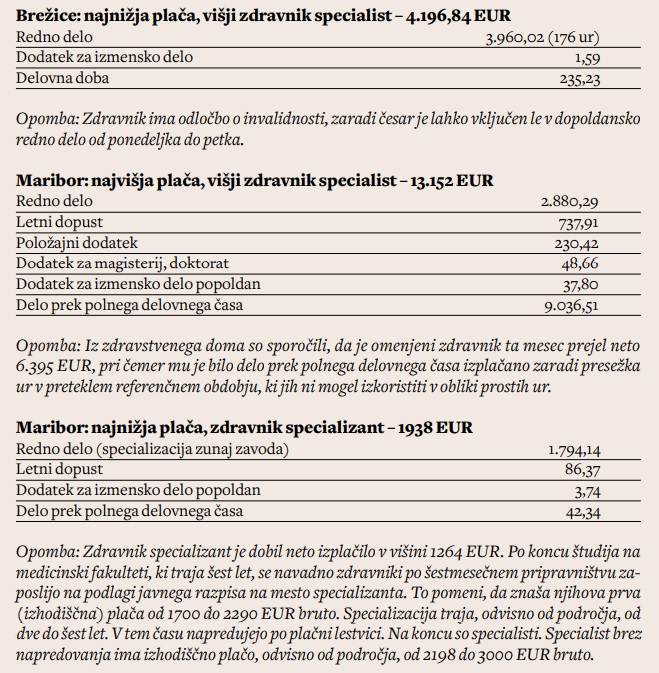 **Brežice: najnižja plača, višji zdravnik specialist – 4.196,84 EUR**

| | |
|---|---|
| Redno delo | 3.960,02 (176 ur) |
| Dodatek za izmensko delo | 1,59 |
| Delovna doba | 235,23 |

Opomba: Zdravnik ima odločbo o invalidnosti, zaradi česar je lahko vključen le v dopoldansko redno delo od ponedeljka do petka.

**Maribor: najvišja plača, višji zdravnik specialist – 13.152 EUR**

| | |
|---|---|
| Redno delo | 2.880,29 |
| Letni dopust | 737,91 |
| Položajni dodatek | 230,42 |
| Dodatek za magisterij, doktorat | 48,66 |
| Dodatek za izmensko delo popoldan | 37,80 |
| Delo prek polnega delovnega časa | 9.036,51 |

Opomba: Iz zdravstvenega doma so sporočili, da je omenjeni zdravnik ta mesec prejel neto 6.395 EUR, pri čemer mu je bilo delo prek polnega delovnega časa izplačano zaradi presežka ur v preteklem referenčnem obdobju, ki jih ni mogel izkoristiti v obliki prostih ur.

**Maribor: najnižja plača, zdravnik specializant – 1938 EUR**

| | |
|---|---|
| Redno delo (specializacija zunaj zavoda) | 1.794,14 |
| Letni dopust | 86,37 |
| Dodatek za izmensko delo popoldan | 3,74 |
| Delo prek polnega delovnega časa | 42,34 |

Opomba: Zdravnik specializant je dobil neto izplačilo v višini 1264 EUR. Po koncu študija na medicinski fakulteti, ki traja šest let, se navadno zdravniki po šestmesečnem pripravništvu zaposlijo na podlagi javnega razpisa na mesto specializanta. To pomeni, da znaša njihova prva (izhodiščna) plača od 1700 do 2290 EUR bruto. Specializacija traja, odvisno od področja, od dve do šest let. V tem času napredujejo po plačni lestvici. Na koncu so specialisti. Specialist brez napredovanja ima izhodiščno plačo, odvisno od področja, od 2198 do 3000 EUR bruto.